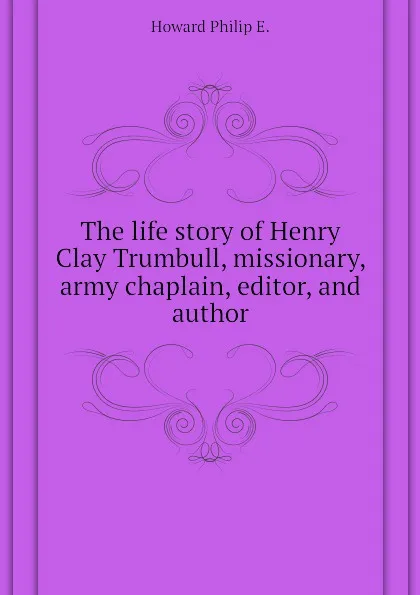 Howard Philip E.

The life story of Henry Clay Trumbull, missionary, army chaplain, editor, and author